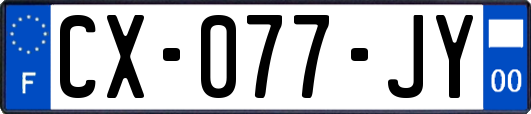 F
CX-077-JY
00